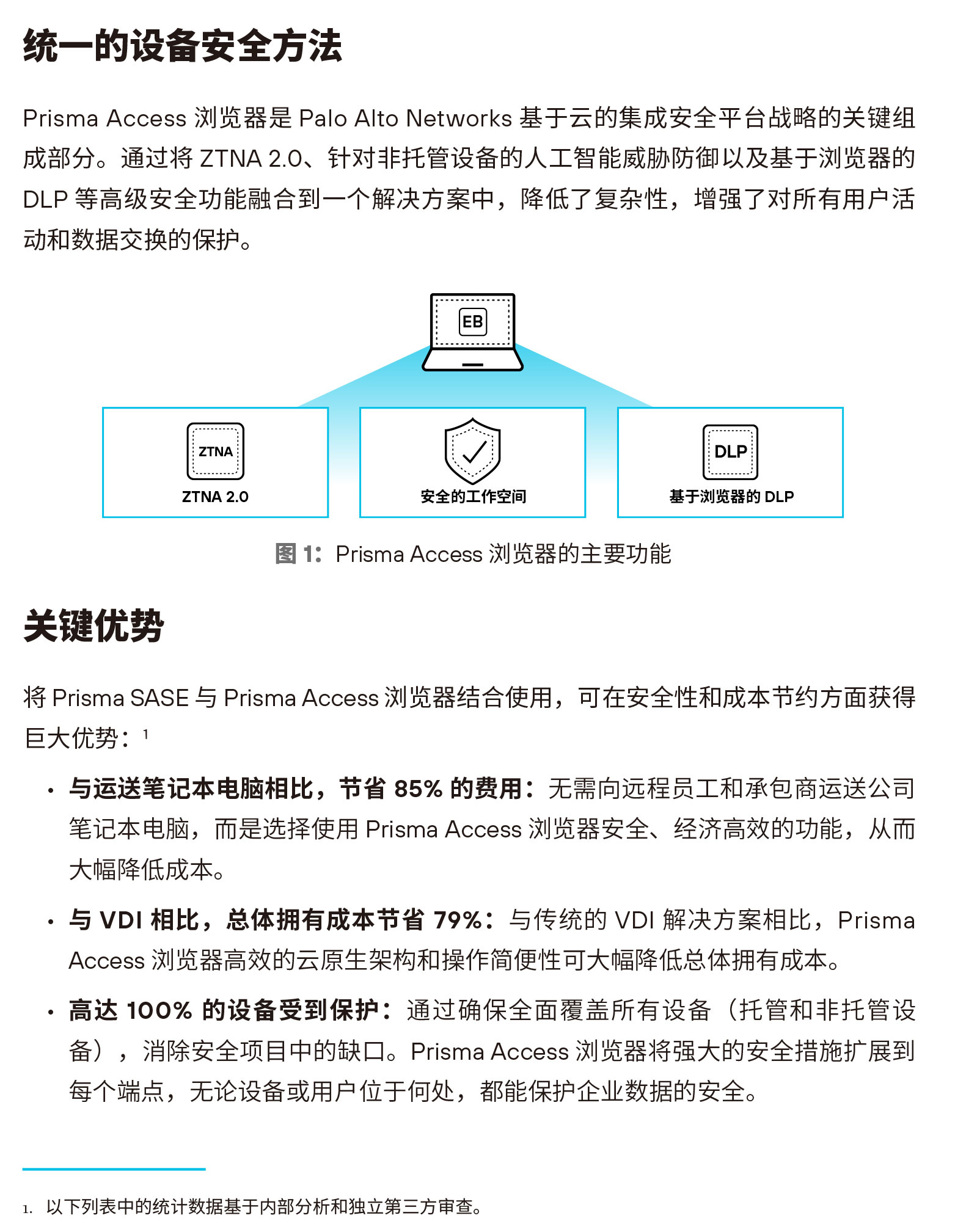 统一的设备安全方法

Prisma Access 浏览器是 Palo Alto Networks 基于云的集成安全平台战略的关键组成部分。通过将 ZTNA 2.0、针对非托管设备的人工智能威胁防御以及基于浏览器的 DLP 等高级安全功能融合到一个解决方案中，降低了复杂性，增强了对所有用户活动和数据交换的保护。

EB

ZTNA

ZTNA 2.0

安全的工作空间

DLP

基于浏览器的 DLP

图 1：Prisma Access 浏览器的主要功能

关键优势

将 Prisma SASE 与 Prisma Access 浏览器结合使用，可在安全性和成本节约方面获得巨大优势：$^1$

• 与运送笔记本电脑相比，节省 85% 的费用：无需向远程员工和承包商运送公司笔记本电脑，而是选择使用 Prisma Access 浏览器安全、经济高效的功能，从而大幅降低成本。

• 与 VDI 相比，总体拥有成本节省 79%：与传统的 VDI 解决方案相比，Prisma Access 浏览器高效的云原生架构和操作简便性可大幅降低总体拥有成本。

• 高达 100% 的设备受到保护：通过确保全面覆盖所有设备（托管和非托管设备），消除安全项目中的缺口。Prisma Access 浏览器将强大的安全措施扩展到每个端点，无论设备或用户位于何处，都能保护企业数据的安全。

1. 以下列表中的统计数据基于内部分析和独立第三方审查。